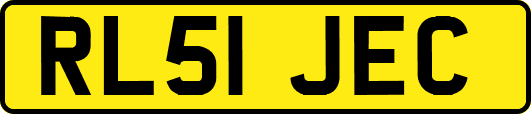 RL51 JEC